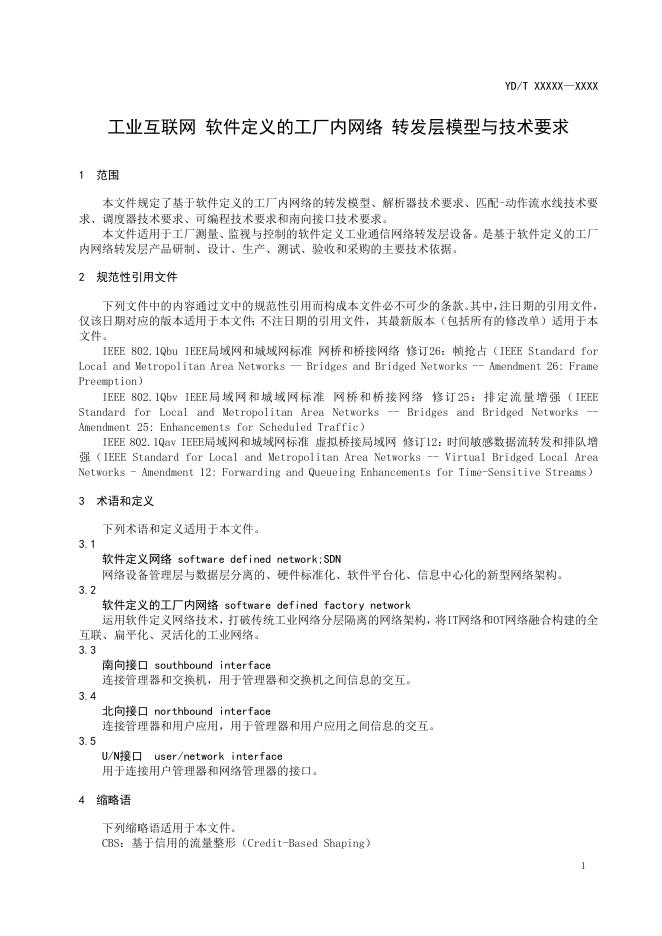 YD/T XXXXX—XXXX

工业互联网 软件定义的工厂内网络 转发层模型与技术要求

1 范围

本文件规定了基于软件定义的工厂内网络的转发模型、解析器技术要求、匹配-动作流水线技术要求、调度器技术要求、可编程技术要求和南向接口技术要求。

本文件适用于工厂测量、监视与控制的软件定义工业通信网络转发层设备。是基于软件定义的工厂内网络转发层产品研制、设计、生产、测试、验收和采购的主要技术依据。

2 规范性引用文件

下列文件中的内容通过文中的规范性引用而构成本文件必不可少的条款。其中，注日期的引用文件，仅该日期对应的版本适用于本文件；不注日期的引用文件，其最新版本（包括所有的修改单）适用于本文件。

IEEE 802.1Qbu IEEE局域网和城域网标准 网桥和桥接网络 修订26：帧抢占（IEEE Standard for Local and Metropolitan Area Networks -- Bridges and Bridged Networks -- Amendment 26: Frame Preemption）

IEEE 802.1Qbv IEEE局域网和城域网标准 网桥和桥接网络 修订25：排定流量增强（IEEE Standard for Local and Metropolitan Area Networks -- Bridges and Bridged Networks -- Amendment 25: Enhancements for Scheduled Traffic）

IEEE 802.1Qav IEEE局域网和城域网标准 虚拟桥接局域网 修订12：时间敏感数据流转发和排队增强（IEEE Standard for Local and Metropolitan Area Networks -- Virtual Bridged Local Area Networks - Amendment 12: Forwarding and Queueing Enhancements for Time-Sensitive Streams）

3 术语和定义

下列术语和定义适用于本文件。

3.1
软件定义网络 software defined network;SDN
网络设备管理层与数据层分离的、硬件标准化、软件平台化、信息中心化的新型网络架构。

3.2
软件定义的工厂内网络 software defined factory network
运用软件定义网络技术，打破传统工业网络分层隔离的网络架构，将IT网络和OT网络融合构建的全互联、扁平化、灵活化的工业网络。

3.3
南向接口 southbound interface
连接管理器和交换机，用于管理器和交换机之间信息的交互。

3.4
北向接口 northbound interface
连接管理器和用户应用，用于管理器和用户应用之间信息的交互。

3.5
U/N接口 user/network interface
用于连接用户管理器和网络管理器的接口。

4 缩略语

下列缩略语适用于本文件。
CBS：基于信用的流量整形（Credit-Based Shaping）

1